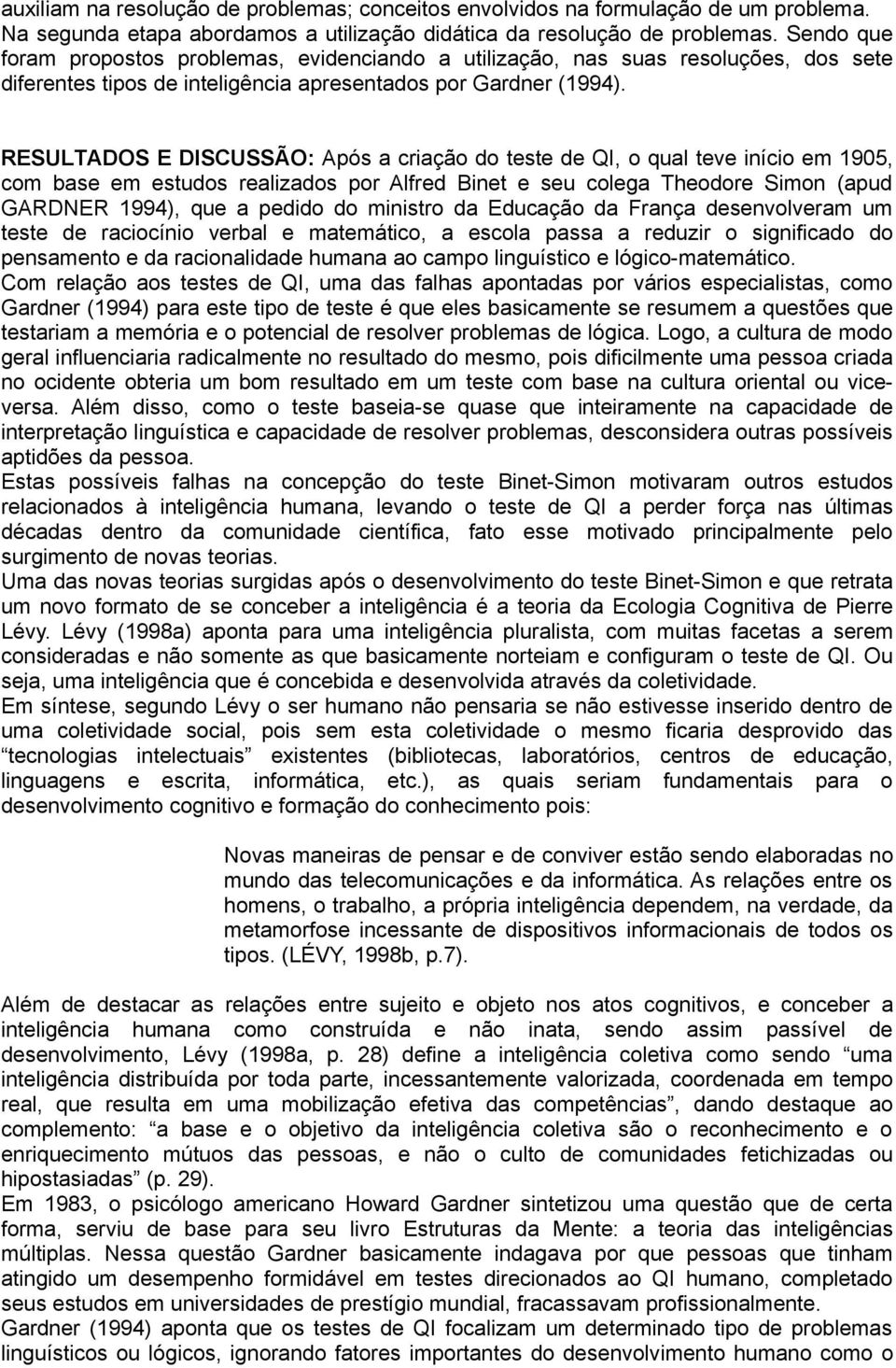 auxiliam na resolução de problemas; conceitos envolvidos na formulação de um problema. Na segunda etapa abordamos a utilização didática da resolução de problemas. Sendo que foram propostos problemas, evidenciando a utilização, nas suas resoluções, dos sete diferentes tipos de inteligência apresentados por Gardner (1994).

RESULTADOS E DISCUSSÃO: Após a criação do teste de QI, o qual teve início em 1905, com base em estudos realizados por Alfred Binet e seu colega Theodore Simon (apud GARDNER 1994), que a pedido do ministro da Educação da França desenvolveram um teste de raciocínio verbal e matemático, a escola passa a reduzir o significado do pensamento e da racionalidade humana ao campo linguístico e lógico-matemático.
Com relação aos testes de QI, uma das falhas apontadas por vários especialistas, como Gardner (1994) para este tipo de teste é que eles basicamente se resumem a questões que testariam a memória e o potencial de resolver problemas de lógica. Logo, a cultura de modo geral influenciaria radicalmente no resultado do mesmo, pois dificilmente uma pessoa criada no ocidente obteria um bom resultado em um teste com base na cultura oriental ou vice-versa. Além disso, como o teste baseia-se quase que inteiramente na capacidade de interpretação linguística e capacidade de resolver problemas, desconsidera outras possíveis aptidões da pessoa.
Estas possíveis falhas na concepção do teste Binet-Simon motivaram outros estudos relacionados à inteligência humana, levando o teste de QI a perder força nas últimas décadas dentro da comunidade científica, fato esse motivado principalmente pelo surgimento de novas teorias.
Uma das novas teorias surgidas após o desenvolvimento do teste Binet-Simon e que retrata um novo formato de se conceber a inteligência é a teoria da Ecologia Cognitiva de Pierre Lévy. Lévy (1998a) aponta para uma inteligência pluralista, com muitas facetas a serem consideradas e não somente as que basicamente norteiam e configuram o teste de QI. Ou seja, uma inteligência que é concebida e desenvolvida através da coletividade.
Em síntese, segundo Lévy o ser humano não pensaria se não estivesse inserido dentro de uma coletividade social, pois sem esta coletividade o mesmo ficaria desprovido das “tecnologias intelectuais” existentes (bibliotecas, laboratórios, centros de educação, linguagens e escrita, informática, etc.), as quais seriam fundamentais para o desenvolvimento cognitivo e formação do conhecimento pois:

Novas maneiras de pensar e de conviver estão sendo elaboradas no mundo das telecomunicações e da informática. As relações entre os homens, o trabalho, a própria inteligência dependem, na verdade, da metamorfose incessante de dispositivos informacionais de todos os tipos. (LÉVY, 1998b, p.7).

Além de destacar as relações entre sujeito e objeto nos atos cognitivos, e conceber a inteligência humana como construída e não inata, sendo assim passível de desenvolvimento, Lévy (1998a, p. 28) define a inteligência coletiva como sendo “uma inteligência distribuída por toda parte, incessantemente valorizada, coordenada em tempo real, que resulta em uma mobilização efetiva das competências”, dando destaque ao complemento: “a base e o objetivo da inteligência coletiva são o reconhecimento e o enriquecimento mútuos das pessoas, e não o culto de comunidades fetichizadas ou hipostasiadas” (p. 29).
Em 1983, o psicólogo americano Howard Gardner sintetizou uma questão que de certa forma, serviu de base para seu livro Estruturas da Mente: a teoria das inteligências múltiplas. Nessa questão Gardner basicamente indagava por que pessoas que tinham atingido um desempenho formidável em testes direcionados ao QI humano, completado seus estudos em universidades de prestígio mundial, fracassavam profissionalmente.
Gardner (1994) aponta que os testes de QI focalizam um determinado tipo de problemas linguísticos ou lógicos, ignorando fatores importantes do desenvolvimento humano como o